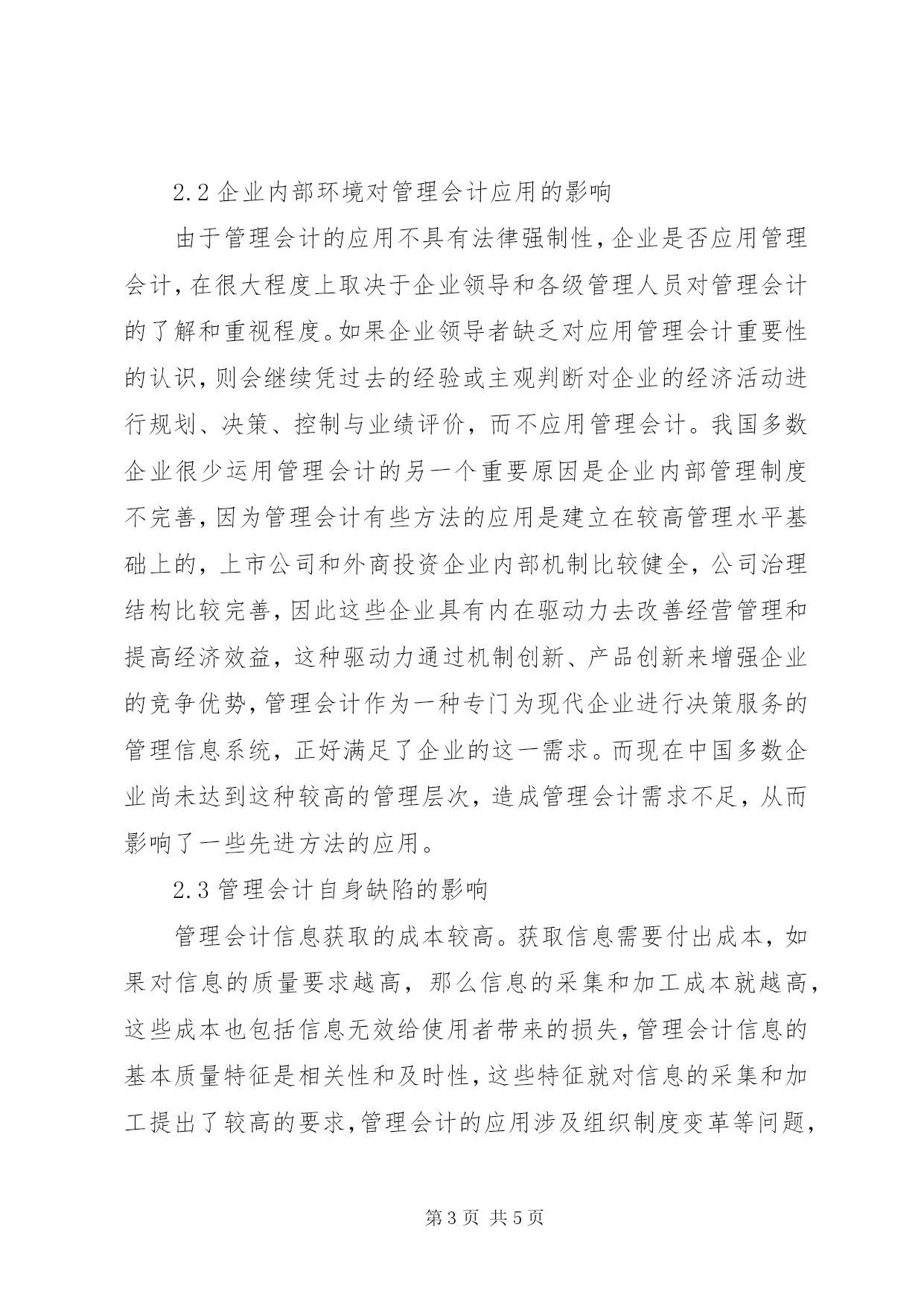 2.2 企业内部环境对管理会计应用的影响

由于管理会计的应用不具有法律强制性，企业是否应用管理会计，在很大程度上取决于企业领导和各级管理人员对管理会计的了解和重视程度。如果企业领导者缺乏对应用管理会计重要性的认识，则会继续凭过去的经验或主观判断对企业的经济活动进行规划、决策、控制与业绩评价，而不应用管理会计。我国多数企业很少运用管理会计的另一个重要原因是企业内部管理制度不完善，因为管理会计有些方法的应用是建立在较高管理水平基础上的，上市公司和外商投资企业内部机制比较健全，公司治理结构比较完善，因此这些企业具有内在驱动力去改善经营管理和提高经济效益，这种驱动力通过机制创新、产品创新来增强企业的竞争优势，管理会计作为一种专门为现代企业进行决策服务的管理信息系统，正好满足了企业的这一需求。而现在中国多数企业尚未达到这种较高的管理层次，造成管理会计需求不足，从而影响了一些先进方法的应用。

2.3 管理会计自身缺陷的影响

管理会计信息获取的成本较高。获取信息需要付出成本，如果对信息的质量要求越高，那么信息的采集和加工成本就越高，这些成本也包括信息无效给使用者带来的损失，管理会计信息的基本质量特征是相关性和及时性，这些特征就对信息的采集和加工提出了较高的要求，管理会计的应用涉及组织制度变革等问题，

第 3 页 共 5 页